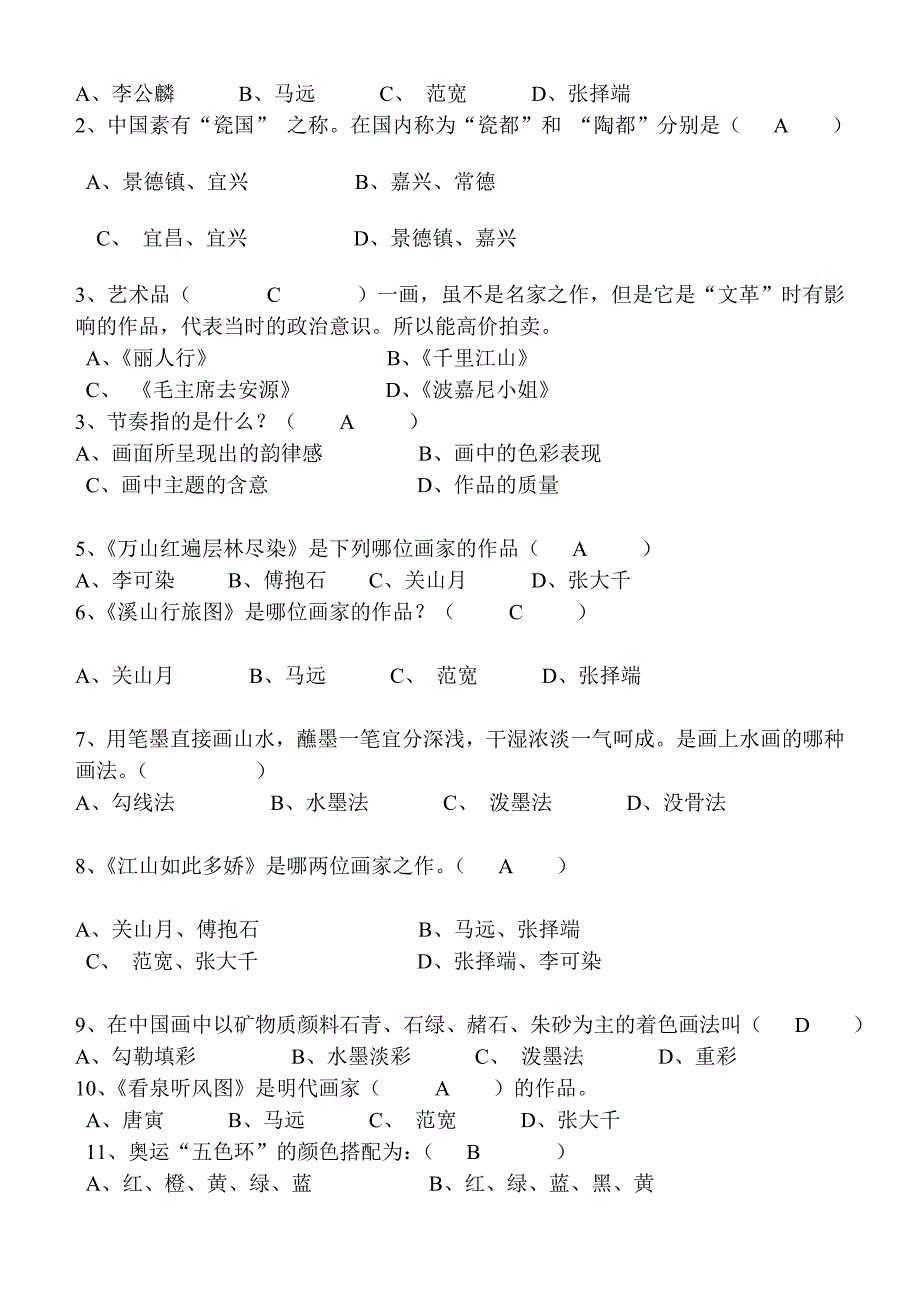 A、李公麟　　B、马远　　C、 范宽　　D、张择端
2、中国素有“瓷国” 之称。在国内称为“瓷都”和 “陶都”分别是（　A　）

A、景德镇、宜兴　　　B、嘉兴、常德

C、 宜昌、宜兴　　　D、景德镇、嘉兴

3、艺术品（　　C　　）一画，虽不是名家之作，但是它是“文革”时有影响的作品，代表当时的政治意识。所以能高价拍卖。
A、《丽人行》　　　B、《千里江山》
C、 《毛主席去安源》　　D、《波嘉尼小姐》
3、节奏指的是什么？（　A　）
A、画面所呈现出的韵律感　　B、画中的色彩表现
C、画中主题的含意　　D、作品的质量

5、《万山红遍层林尽染》是下列哪位画家的作品（　A　）
A、李可染　B、傅抱石　C、关山月　D、张大千
6、《溪山行旅图》是哪位画家的作品？（　C　）

A、关山月　　B、马远　　C、 范宽　　D、张择端

7、用笔墨直接画山水，蘸墨一笔宜分深浅，干湿浓淡一气呵成。是画上水画的哪种画法。（　　）
A、勾线法　　B、水墨法　　C、 泼墨法　　D、没骨法

8、《江山如此多娇》是哪两位画家之作。（　A　）

A、关山月、傅抱石　　B、马远、张择端
C、 范宽、张大千　　D、张择端、李可染

9、在中国画中以矿物质颜料石青、石绿、赭石、朱砂为主的着色画法叫（　D　）
A、勾勒填彩　　B、水墨淡彩　　C、 泼墨法　　D、重彩
10、《看泉听风图》是明代画家（　A　）的作品。
A、唐寅　B、马远　C、 范宽　D、张大千
11、奥运“五色环”的颜色搭配为：（　B　）
A、红、橙、黄、绿、蓝　　B、红、绿、蓝、黑、黄